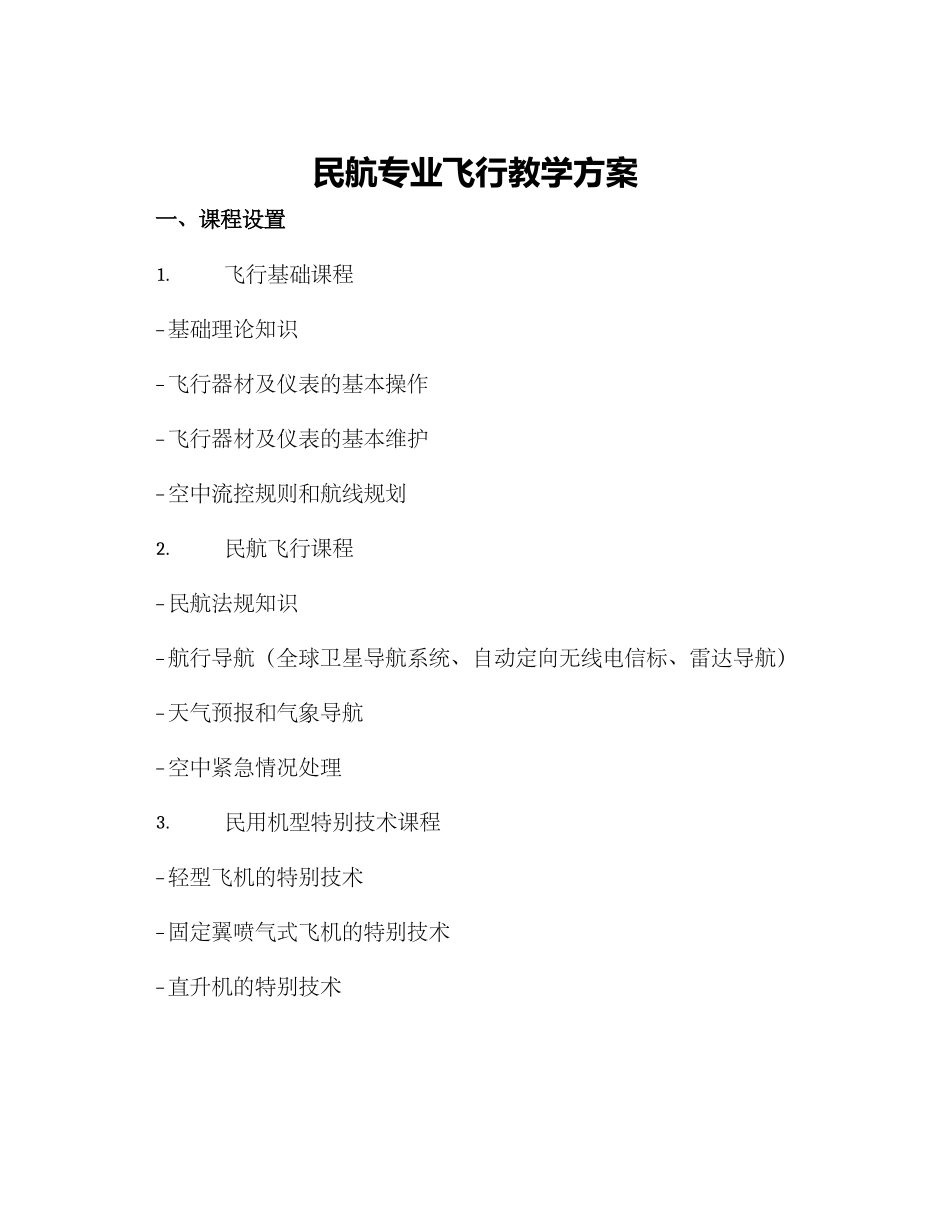 民航专业飞行教学方案

一、课程设置

1. 飞行基础课程

- 基础理论知识

- 飞行器材及仪表的基本操作

- 飞行器材及仪表的基本维护

- 空中流控规则和航线规划

2. 民航飞行课程

- 民航法规知识

- 航行导航（全球卫星导航系统、自动定向无线电信标、雷达导航）

- 天气预报和气象导航

- 空中紧急情况处理

3. 民用机型特别技术课程

- 轻型飞机的特别技术

- 固定翼喷气式飞机的特别技术

- 直升机的特别技术